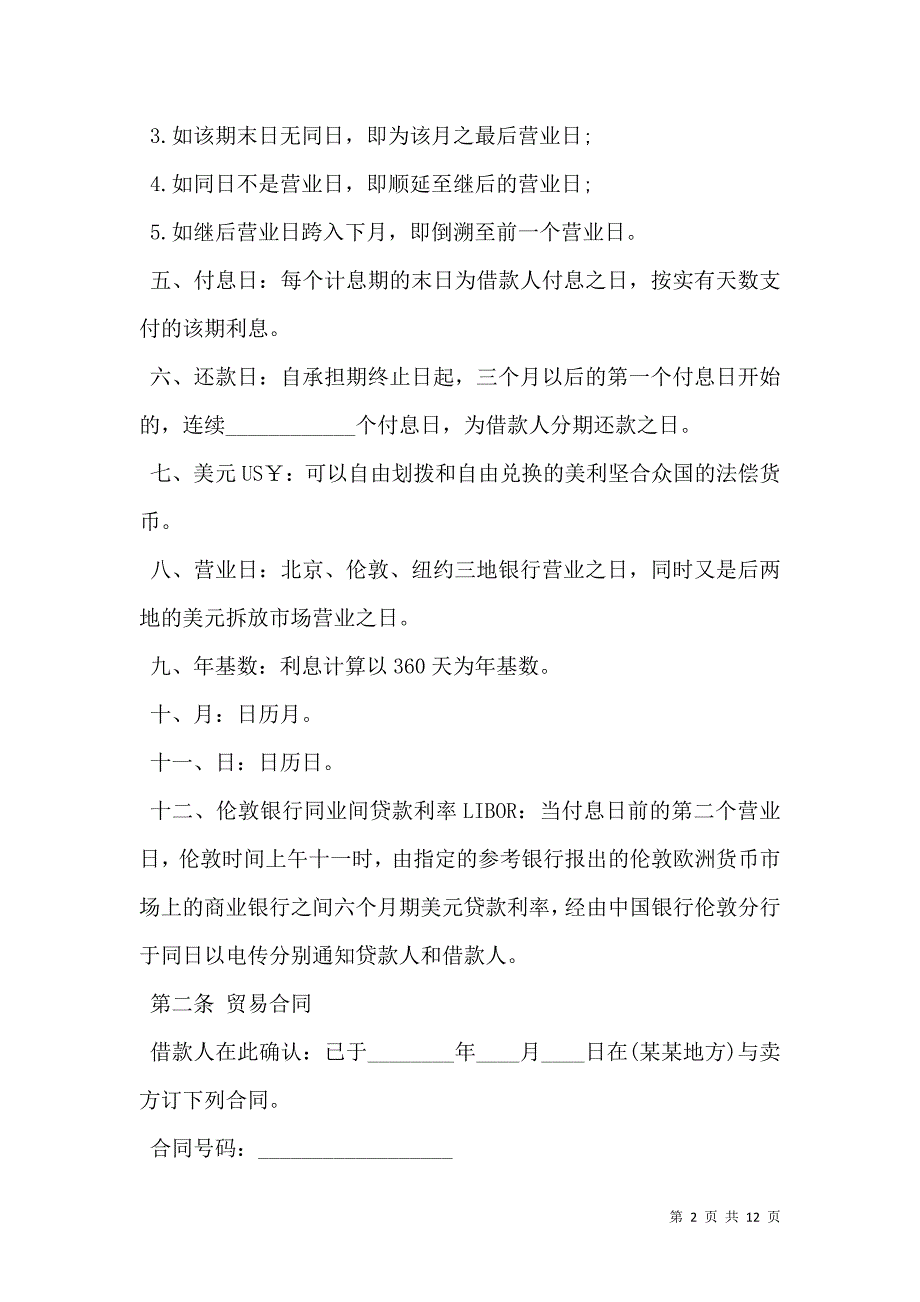 3.如该期末日无同日，即为该月之最后营业日;

4.如同日不是营业日，即顺延至继后的营业日;

5.如继后营业日跨入下月，即倒溯至前一个营业日。

五、付息日：每个计息期的末日为借款人付息之日，按实有天数支付的该期利息。

六、还款日：自承担期终止日起，三个月以后的第一个付息日开始的，连续____________个付息日，为借款人分期还款之日。

七、美元US￥：可以自由划拨和自由兑换的美利坚合众国的法偿货币。

八、营业日：北京、伦敦、纽约三地银行营业之日，同时又是后两地的美元拆放市场营业之日。

九、年基数：利息计算以360天为年基数。

十、月：日历月。

十一、日：日历日。

十二、伦敦银行同业间贷款利率LIBOR：当付息日前的第二个营业日，伦敦时间上午十一时，由指定的参考银行报出的伦敦欧洲货币市场上的商业银行之间六个月期美元贷款利率，经由中国银行伦敦分行于同日以电传分别通知贷款人和借款人。

第二条 贸易合同

借款人在此确认：已于________年____月____日在(某某地方)与卖方订下列合同。

合同号码：__________________

第 2 页 共 12 页